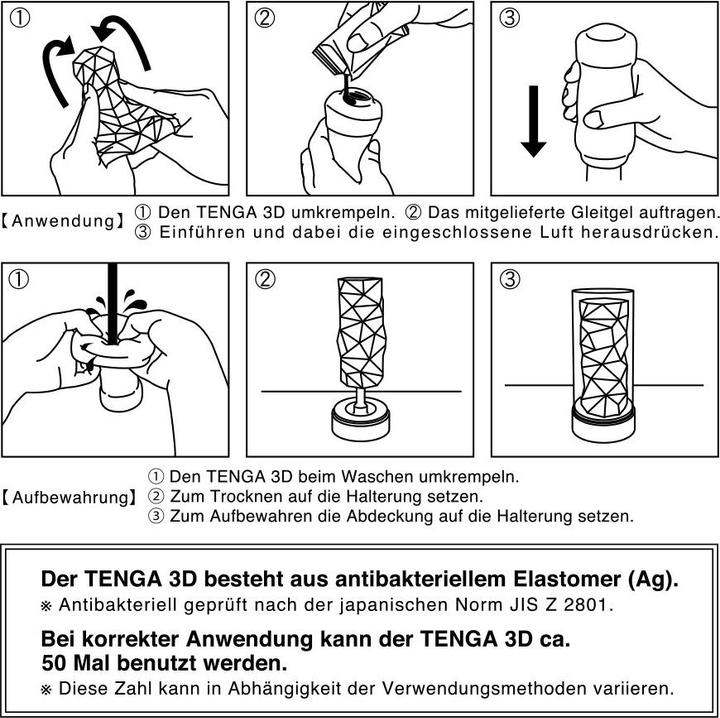 ①

②

③

【Anwendung】 ① Den TENGA 3D umkrempeln. ② Das mitgelieferte Gleitgel auftragen. ③ Einführen und dabei die eingeschlossene Luft herausdrücken.

①

②

③

【Aufbewahrung】 ① Den TENGA 3D beim Waschen umkrempeln.
② Zum Trocknen auf die Halterung setzen.
③ Zum Aufbewahren die Abdeckung auf die Halterung setzen.

Der TENGA 3D besteht aus antibakteriellem Elastomer (Ag).
※ Antibakteriell geprüft nach der japanischen Norm JIS Z 2801.

Bei korrekter Anwendung kann der TENGA 3D ca. 50 Mal benutzt werden.
※ Diese Zahl kann in Abhängigkeit der Verwendungsmethoden variieren.